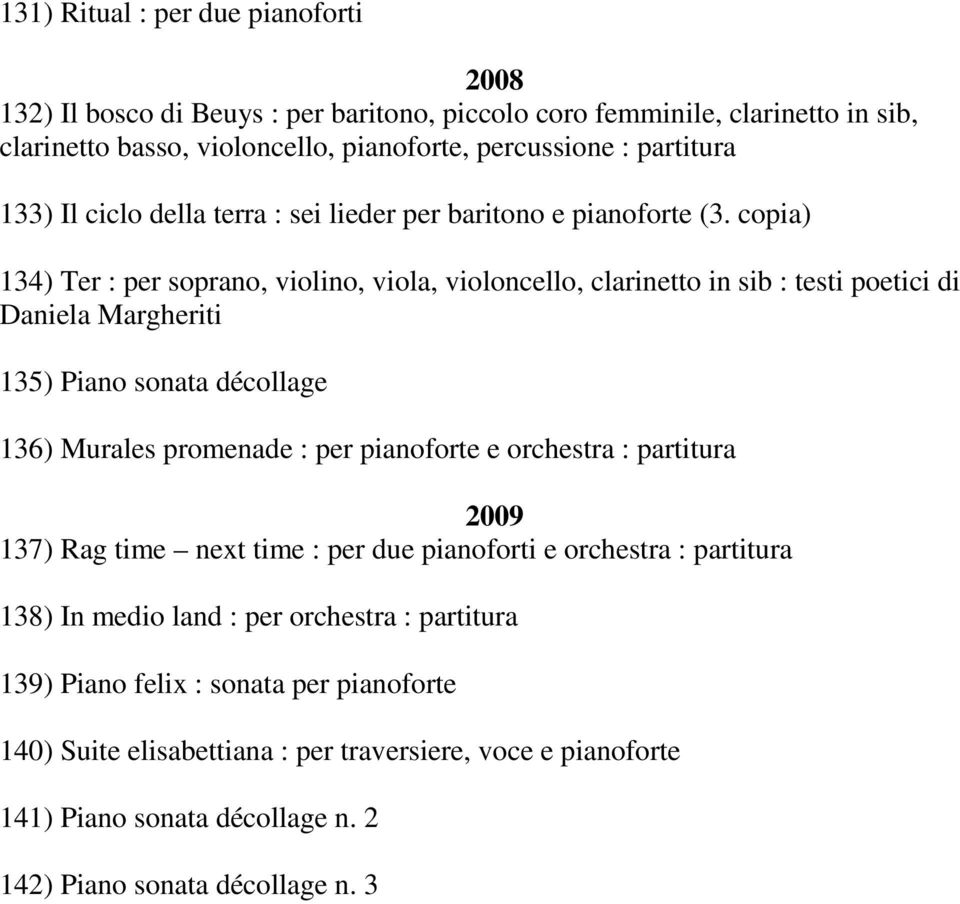 131) Ritual : per due pianoforti

2008

132) Il bosco di Beuys : per baritono, piccolo coro femminile, clarinetto in sib, clarinetto basso, violoncello, pianoforte, percussione : partitura

133) Il ciclo della terra : sei lieder per baritono e pianoforte (3. copia)

134) Ter : per soprano, violino, viola, violoncello, clarinetto in sib : testi poetici di Daniela Margheriti

135) Piano sonata décollage

136) Murales promenade : per pianoforte e orchestra : partitura

2009

137) Rag time – next time : per due pianoforti e orchestra : partitura

138) In medio land : per orchestra : partitura

139) Piano felix : sonata per pianoforte

140) Suite elisabettiana : per traversiere, voce e pianoforte

141) Piano sonata décollage n. 2

142) Piano sonata décollage n. 3